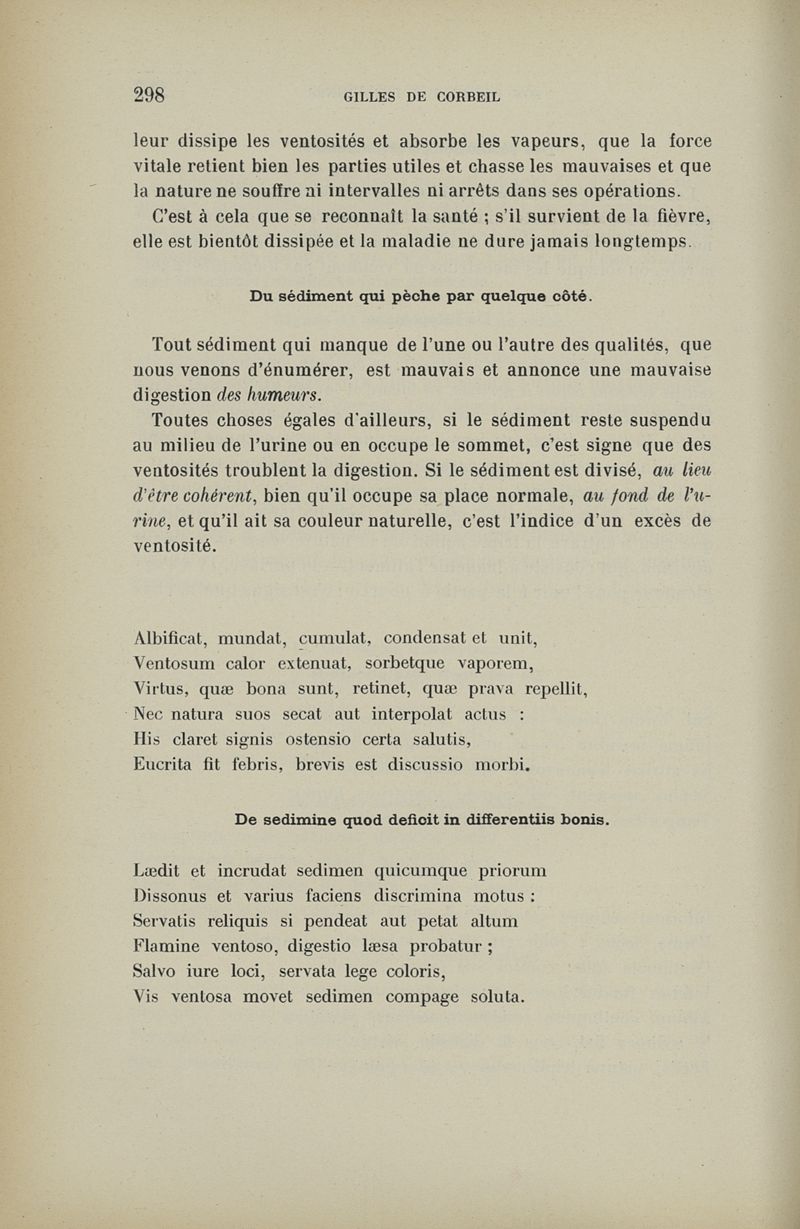 298 GILLES DE CORBEIL

leur dissipe les ventosités et absorbe les vapeurs, que la force vitale retient bien les parties utiles et chasse les mauvaises et que la nature ne souffre ni intervalles ni arrêts dans ses opérations.

C'est à cela que se reconnaît la santé ; s'il survient de la fièvre, elle est bientôt dissipée et la maladie ne dure jamais longtemps.

Du sédiment qui pèche par quelque côté.

Tout sédiment qui manque de l'une ou l'autre des qualités, que nous venons d'énumérer, est mauvais et annonce une mauvaise digestion des humeurs.

Toutes choses égales d'ailleurs, si le sédiment reste suspendu au milieu de l'urine ou en occupe le sommet, c'est signe que des ventosités troublent la digestion. Si le sédiment est divisé, au lieu d'être cohérent, bien qu'il occupe sa place normale, au fond de l'urine, et qu'il ait sa couleur naturelle, c'est l'indice d'un excès de ventosité.

Albificat, mundat, cumulat, condensat et unit,
Ventosum calor extenuat, sorbetque vaporem,
Virtus, quæ bona sunt, retinet, quæ prava repellit,
Nec natura suos secat aut interpolat actus :
His claret signis ostensio certa salutis,
Eucrita fit febris, brevis est discussio morbi.

De sedimine quod deficit in differentiis bonis.

Lædit et incrudat sedimen quicumque priorum
Dissonus et varius faciens discrimina motus :
Servatis reliquis si pendeat aut petat altum
Flamine ventoso, digestio læsa probatur ;
Salvo iure loci, servata lege coloris,
Vis ventosa movet sedimen compage soluta.